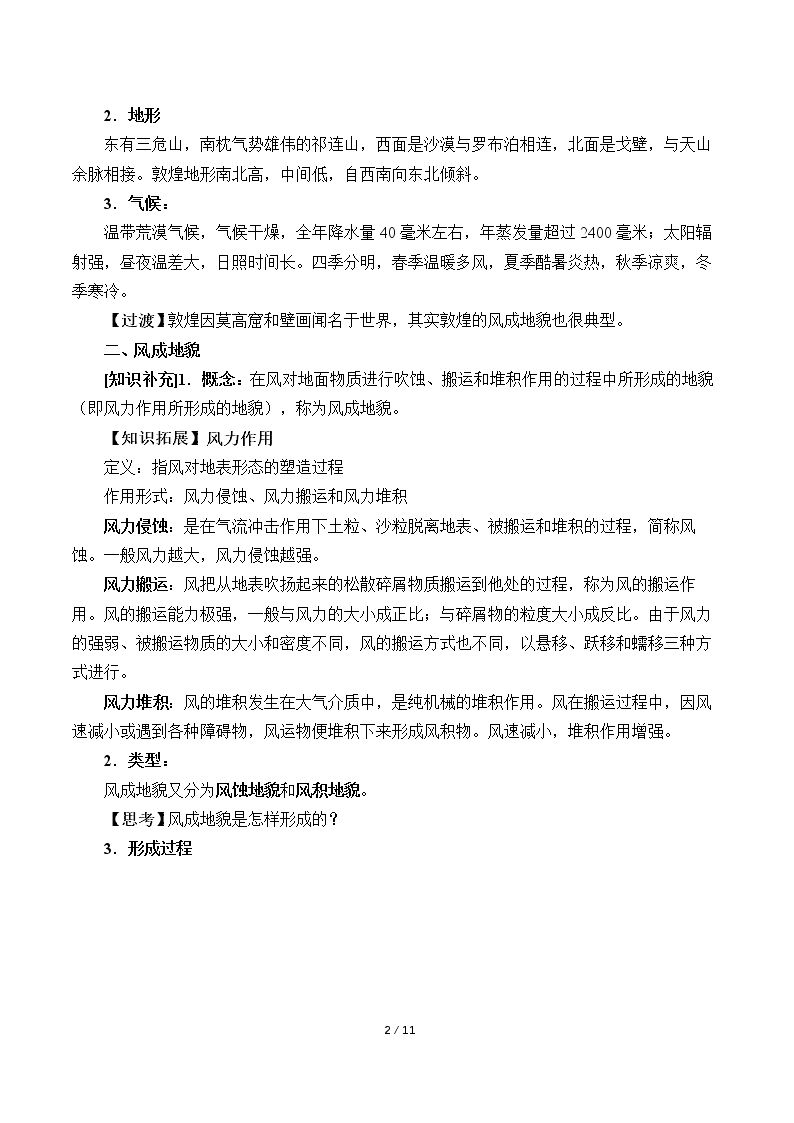 2．地形

东有三危山，南枕气势雄伟的祁连山，西面是沙漠与罗布泊相连，北面是戈壁，与天山余脉相接。敦煌地形南北高，中间低，自西南向东北倾斜。

3．气候：

温带荒漠气候，气候干燥，全年降水量40毫米左右，年蒸发量超过2400毫米；太阳辐射强，昼夜温差大，日照时间长。四季分明，春季温暖多风，夏季酷暑炎热，秋季凉爽，冬季寒冷。

【过渡】敦煌因莫高窟和壁画闻名于世界，其实敦煌的风成地貌也很典型。

二、风成地貌

[知识补充]1．概念：在风对地面物质进行吹蚀、搬运和堆积作用的过程中所形成的地貌（即风力作用所形成的地貌），称为风成地貌。

【知识拓展】风力作用

定义：指风对地表形态的塑造过程

作用形式：风力侵蚀、风力搬运和风力堆积

风力侵蚀：是在气流冲击作用下土粒、沙粒脱离地表、被搬运和堆积的过程，简称风蚀。一般风力越大，风力侵蚀越强。

风力搬运：风把从地表吹扬起来的松散碎屑物质搬运到他处的过程，称为风的搬运作用。风的搬运能力极强，一般与风力的大小成正比；与碎屑物的粒度大小成反比。由于风力的强弱、被搬运物质的大小和密度不同，风的搬运方式也不同，以悬移、跃移和蠕移三种方式进行。

风力堆积：风的堆积发生在大气介质中，是纯机械的堆积作用。风在搬运过程中，因风速减小或遇到各种障碍物，风运物便堆积下来形成风积物。风速减小，堆积作用增强。

2．类型：

风成地貌又分为风蚀地貌和风积地貌。

【思考】风成地貌是怎样形成的？

3．形成过程

2 / 11